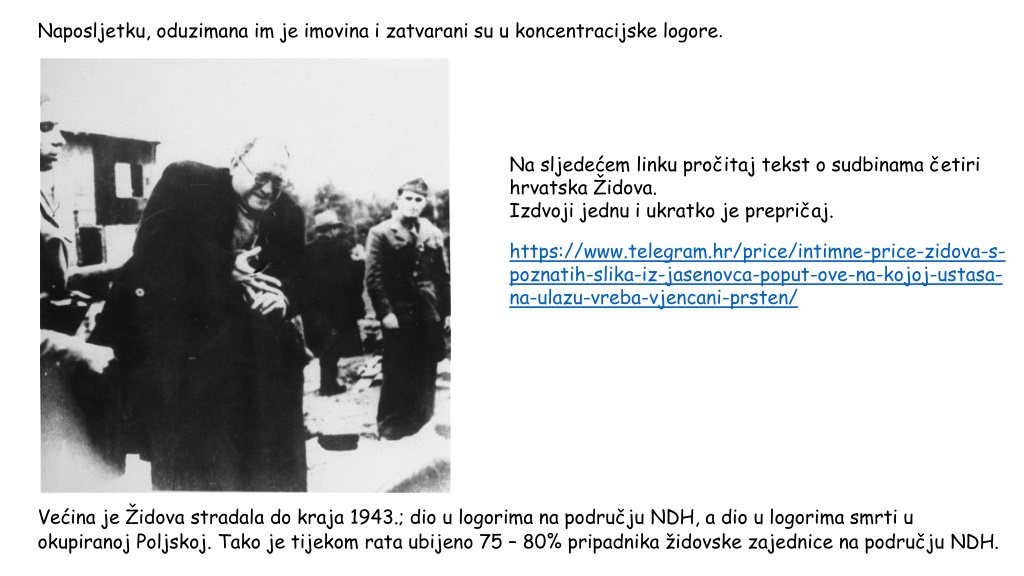 Naposljetku, oduzimana im je imovina i zatvarani su u koncentracijske logore.

Na sljedećem linku pročitaj tekst o sudbinama četiri hrvatska Židova.
Izdvoji jednu i ukratko je prepričaj.

https://www.telegram.hr/price/intimne-price-zidova-s-poznatih-slika-iz-jasenovca-poput-ove-na-kojoj-ustasa-na-ulazu-vreba-vjencani-prsten/

Većina je Židova stradala do kraja 1943.; dio u logorima na području NDH, a dio u logorima smrti u okupiranoj Poljskoj. Tako je tijekom rata ubijeno 75 – 80% pripadnika židovske zajednice na području NDH.